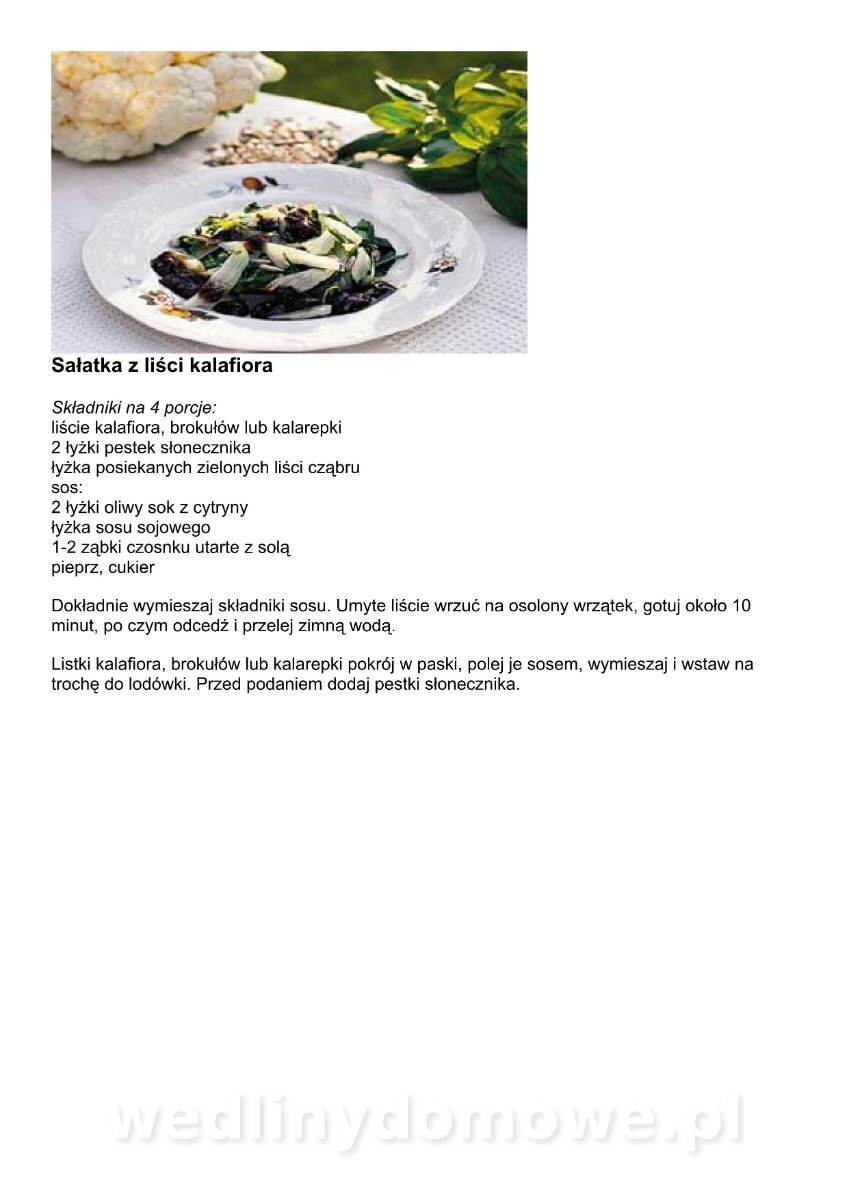 Sałatka z liści kalafiora

Składniki na 4 porcje:
liście kalafiora, brokułów lub kalarepki
2 łyżki pestek słonecznika
łyżka posiekanych zielonych liści cząbru
sos:
2 łyżki oliwy sok z cytryny
łyżka sosu sojowego
1-2 ząbki czosnku utarte z solą
pieprz, cukier

Dokładnie wymieszaj składniki sosu. Umyte liście wrzuć na osolony wrzątek, gotuj około 10 minut, po czym odcedź i przelej zimną wodą.

Listki kalafiora, brokułów lub kalarepki pokrój w paski, polej je sosem, wymieszaj i wstaw na trochę do lodówki. Przed podaniem dodaj pestki słonecznika.

wedlinydomowe.pl